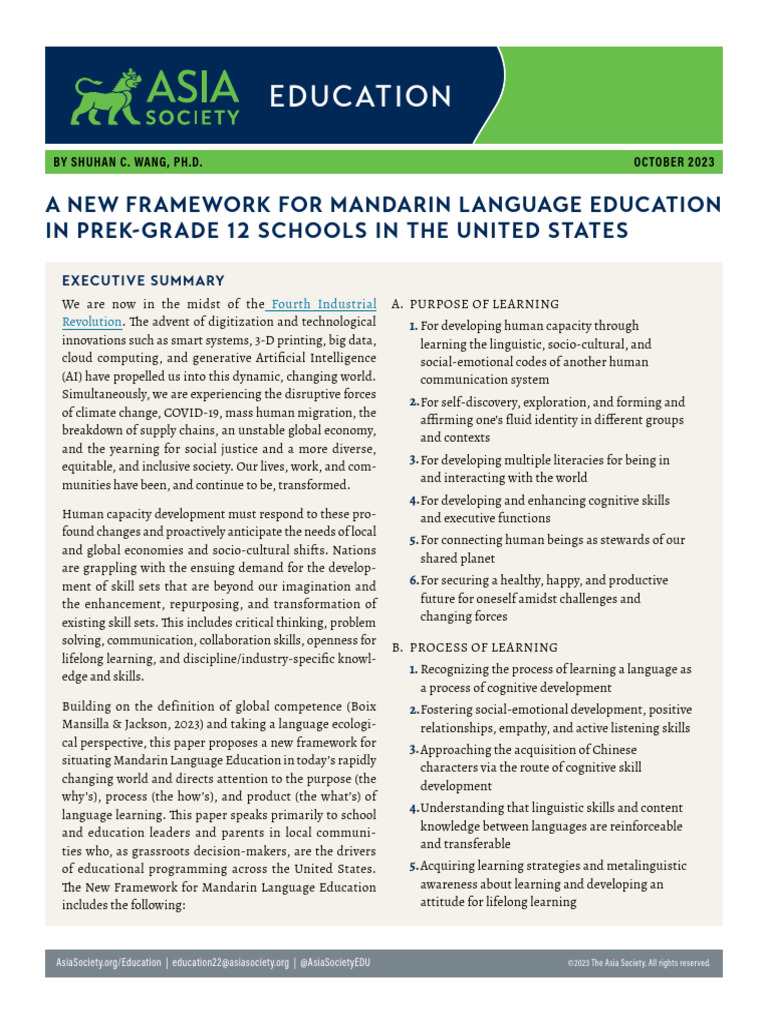 ASIA SOCIETY

EDUCATION

BY SHUHAN C. WANG, PH.D.

OCTOBER 2023

A NEW FRAMEWORK FOR MANDARIN LANGUAGE EDUCATION IN PREK-GRADE 12 SCHOOLS IN THE UNITED STATES

EXECUTIVE SUMMARY

We are now in the midst of the Fourth Industrial Revolution. The advent of digitization and technological innovations such as smart systems, 3-D printing, big data, cloud computing, and generative Artificial Intelligence (AI) have propelled us into this dynamic, changing world. Simultaneously, we are experiencing the disruptive forces of climate change, COVID-19, mass human migration, the breakdown of supply chains, an unstable global economy, and the yearning for social justice and a more diverse, equitable, and inclusive society. Our lives, work, and communities have been, and continue to be, transformed.

Human capacity development must respond to these profound changes and proactively anticipate the needs of local and global economies and socio-cultural shifts. Nations are grappling with the ensuing demand for the development of skill sets that are beyond our imagination and the enhancement, repurposing, and transformation of existing skill sets. This includes critical thinking, problem solving, communication, collaboration skills, openness for lifelong learning, and discipline/industry-specific knowledge and skills.

Building on the definition of global competence (Boix Mansilla & Jackson, 2023) and taking a language ecological perspective, this paper proposes a new framework for situating Mandarin Language Education in today's rapidly changing world and directs attention to the purpose (the why's), process (the how's), and product (the what's) of language learning. This paper speaks primarily to school and education leaders and parents in local communities who, as grassroots decision-makers, are the drivers of educational programming across the United States. The New Framework for Mandarin Language Education includes the following:

A. PURPOSE OF LEARNING

1. For developing human capacity through learning the linguistic, socio-cultural, and social-emotional codes of another human communication system

2. For self-discovery, exploration, and forming and affirming one's fluid identity in different groups and contexts

3. For developing multiple literacies for being in and interacting with the world

4. For developing and enhancing cognitive skills and executive functions

5. For connecting human beings as stewards of our shared planet

6. For securing a healthy, happy, and productive future for oneself amidst challenges and changing forces

B. PROCESS OF LEARNING

1. Recognizing the process of learning a language as a process of cognitive development

2. Fostering social-emotional development, positive relationships, empathy, and active listening skills

3. Approaching the acquisition of Chinese characters via the route of cognitive skill development

4. Understanding that linguistic skills and content knowledge between languages are reinforceable and transferable

5. Acquiring learning strategies and metalinguistic awareness about learning and developing an attitude for lifelong learning

AsiaSociety.org/Education | education22@asiasociety.org | @AsiaSocietyEDU

©2023 The Asia Society. All rights reserved.